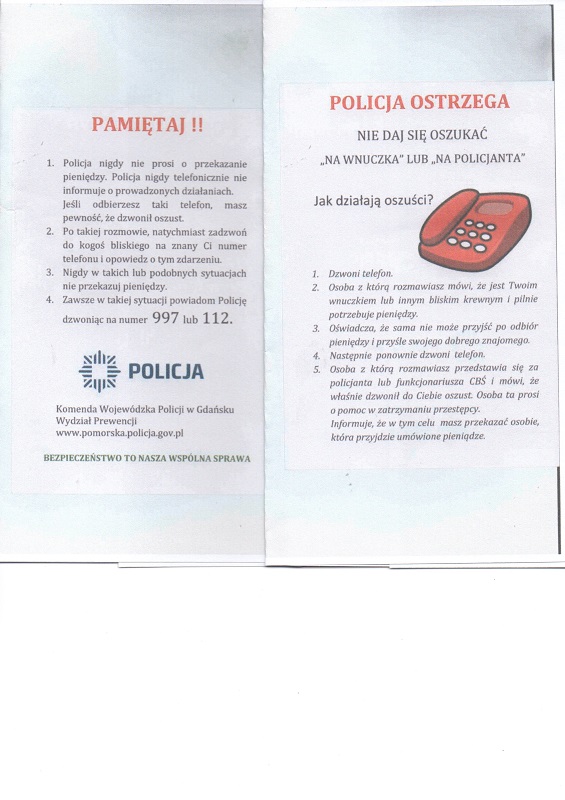 PAMIĘTAJ !!

1. Policja nigdy nie prosi o przekazanie pieniędzy. Policja nigdy telefonicznie nie informuje o prowadzonych działaniach. Jeśli odbierzesz taki telefon, masz pewność, że dzwonił oszust.
2. Po takiej rozmowie, natychmiast zadzwoń do kogoś bliskiego na znany Ci numer telefonu i opowiedz o tym zdarzeniu.
3. Nigdy w takich lub podobnych sytuacjach nie przekazuj pieniędzy.
4. Zawsze w takiej sytuacji powiadom Policję dzwoniąc na numer 997 lub 112.

POLICJA

Komenda Wojewódzka Policji w Gdańsku
Wydział Prewencji
www.pomorska.policja.gov.pl

BEZPIECZEŃSTWO TO NASZA WSPÓLNA SPRAWA

POLICJA OSTRZEGA

NIE DAJ SIĘ OSZUKAĆ
„NA WNUCZKA" LUB „NA POLICJANTA"

Jak działają oszuści?

1. Dzwoni telefon.
2. Osoba z którą rozmawiasz mówi, że jest Twoim wnuczkiem lub innym bliskim krewnym i pilnie potrzebuje pieniędzy.
3. Oświadcza, że sama nie może przyjść po odbiór pieniędzy i przyśle swojego dobrego znajomego.
4. Następnie ponownie dzwoni telefon.
5. Osoba z którą rozmawiasz przedstawia się za policjanta lub funkcjonariusza CBŚ i mówi, że właśnie dzwonił do Ciebie oszust. Osoba ta prosi o pomoc w zatrzymaniu przestępcy.
Informuje, że w tym celu masz przekazać osobie, która przyjdzie umówione pieniądze.